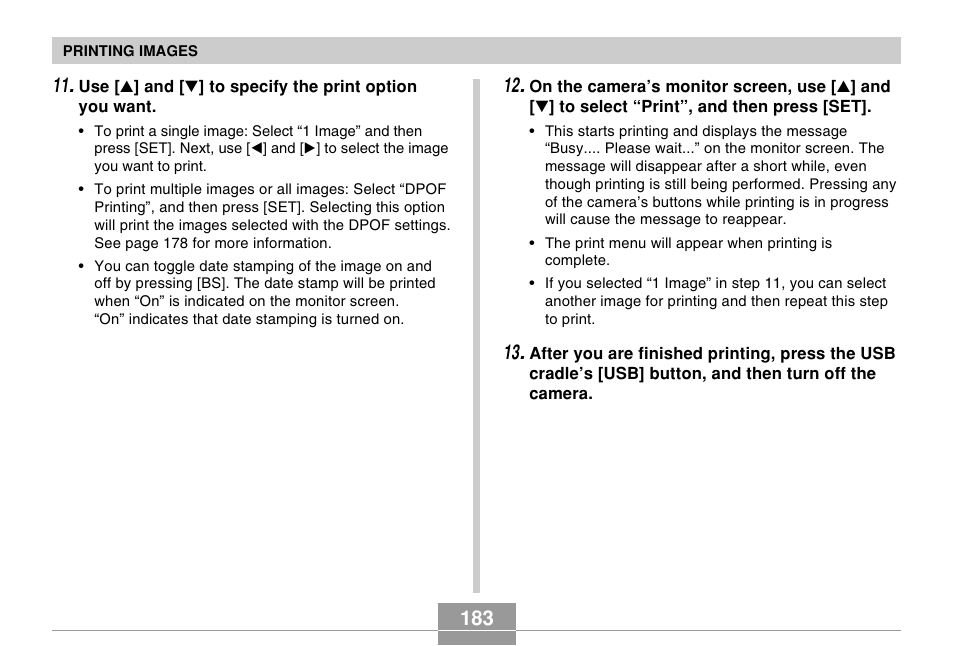 PRINTING IMAGES

11. Use [▲] and [▼] to specify the print option you want.

• To print a single image: Select “1 Image” and then press [SET]. Next, use [◀] and [▶] to select the image you want to print.

• To print multiple images or all images: Select “DPOF Printing”, and then press [SET]. Selecting this option will print the images selected with the DPOF settings. See page 178 for more information.

• You can toggle date stamping of the image on and off by pressing [BS]. The date stamp will be printed when “On” is indicated on the monitor screen. “On” indicates that date stamping is turned on.

12. On the camera’s monitor screen, use [▲] and [▼] to select “Print”, and then press [SET].

• This starts printing and displays the message “Busy.... Please wait...” on the monitor screen. The message will disappear after a short while, even though printing is still being performed. Pressing any of the camera’s buttons while printing is in progress will cause the message to reappear.

• The print menu will appear when printing is complete.

• If you selected “1 Image” in step 11, you can select another image for printing and then repeat this step to print.

13. After you are finished printing, press the USB cradle’s [USB] button, and then turn off the camera.

183